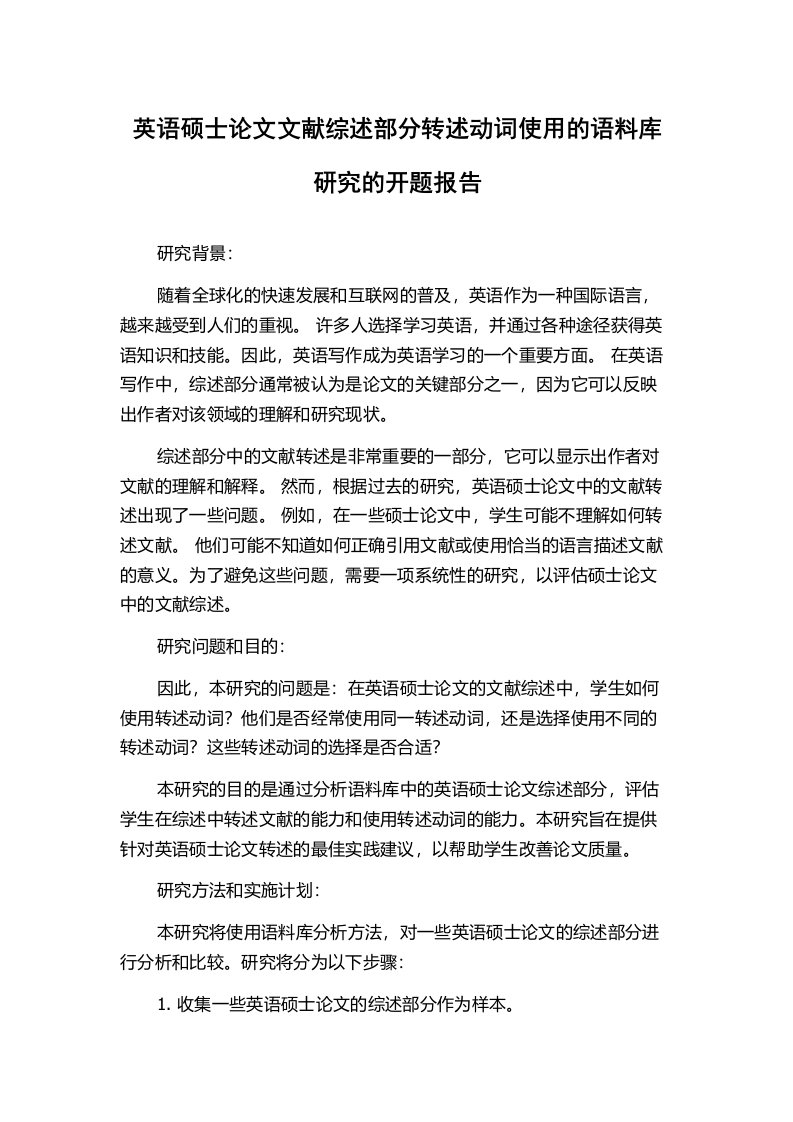 英语硕士论文文献综述部分转述动词使用的语料库研究的开题报告

研究背景：

随着全球化的快速发展和互联网的普及，英语作为一种国际语言，越来越受到人们的重视。 许多人选择学习英语，并通过各种途径获得英语知识和技能。因此，英语写作成为英语学习的一个重要方面。 在英语写作中，综述部分通常被认为是论文的关键部分之一，因为它可以反映出作者对该领域的理解和研究现状。

综述部分中的文献转述是非常重要的一部分，它可以显示出作者对文献的理解和解释。 然而，根据过去的研究，英语硕士论文中的文献转述出现了一些问题。 例如，在一些硕士论文中，学生可能不理解如何转述文献。 他们可能不知道如何正确引用文献或使用恰当的语言描述文献的意义。为了避免这些问题，需要一项系统性的研究，以评估硕士论文中的文献综述。

研究问题和目的：

因此，本研究的问题是：在英语硕士论文的文献综述中，学生如何使用转述动词？他们是否经常使用同一转述动词，还是选择使用不同的转述动词？这些转述动词的选择是否合适？

本研究的目的是通过分析语料库中的英语硕士论文综述部分，评估学生在综述中转述文献的能力和使用转述动词的能力。本研究旨在提供针对英语硕士论文转述的最佳实践建议，以帮助学生改善论文质量。

研究方法和实施计划：

本研究将使用语料库分析方法，对一些英语硕士论文的综述部分进行分析和比较。研究将分为以下步骤：

1. 收集一些英语硕士论文的综述部分作为样本。